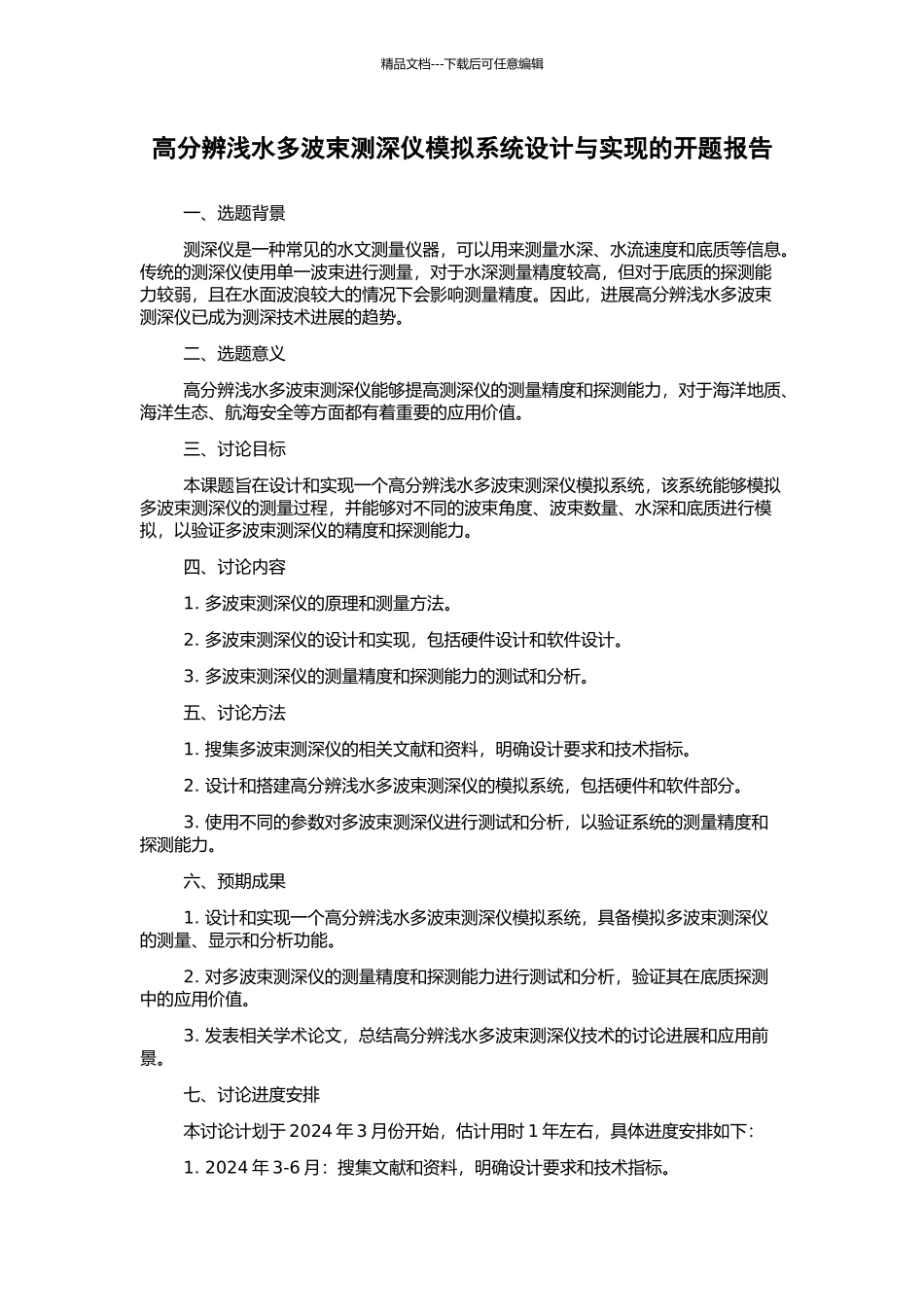 精品文档---下载后可任意编辑

高分辨浅水多波束测深仪模拟系统设计与实现的开题报告

一、选题背景

测深仪是一种常见的水文测量仪器，可以用来测量水深、水流速度和底质等信息。传统的测深仪使用单一波束进行测量，对于水深测量精度较高，但对于底质的探测能力较弱，且在水面波浪较大的情况下会影响测量精度。因此，进展高分辨浅水多波束测深仪已成为测深技术进展的趋势。

二、选题意义

高分辨浅水多波束测深仪能够提高测深仪的测量精度和探测能力，对于海洋地质、海洋生态、航海安全等方面都有着重要的应用价值。

三、讨论目标

本课题旨在设计和实现一个高分辨浅水多波束测深仪模拟系统，该系统能够模拟多波束测深仪的测量过程，并能够对不同的波束角度、波束数量、水深和底质进行模拟，以验证多波束测深仪的精度和探测能力。

四、讨论内容

1. 多波束测深仪的原理和测量方法。

2. 多波束测深仪的设计和实现，包括硬件设计和软件设计。

3. 多波束测深仪的测量精度和探测能力的测试和分析。

五、讨论方法

1. 搜集多波束测深仪的相关文献和资料，明确设计要求和技术指标。

2. 设计和搭建高分辨浅水多波束测深仪的模拟系统，包括硬件和软件部分。

3. 使用不同的参数对多波束测深仪进行测试和分析，以验证系统的测量精度和探测能力。

六、预期成果

1. 设计和实现一个高分辨浅水多波束测深仪模拟系统，具备模拟多波束测深仪的测量、显示和分析功能。

2. 对多波束测深仪的测量精度和探测能力进行测试和分析，验证其在底质探测中的应用价值。

3. 发表相关学术论文，总结高分辨浅水多波束测深仪技术的讨论进展和应用前景。

七、讨论进度安排

本讨论计划于 2024 年 3 月份开始，估计用时 1 年左右，具体进度安排如下：

1. 2024 年 3-6 月：搜集文献和资料，明确设计要求和技术指标。